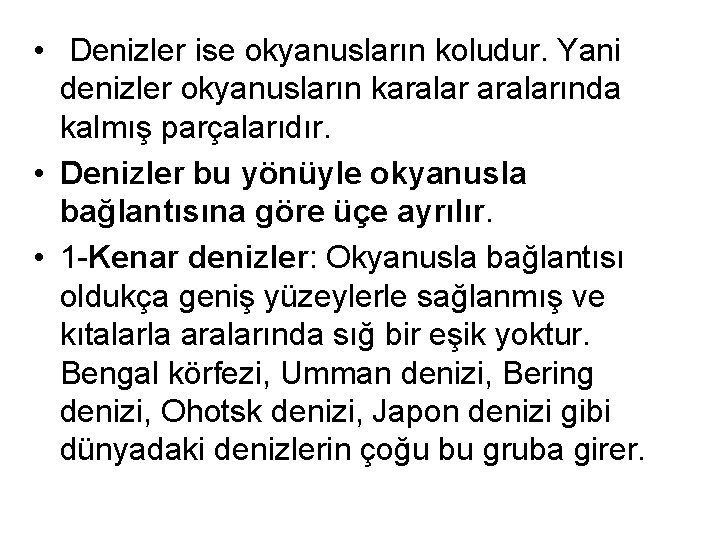 • Denizler ise okyanusların koludur. Yani denizler okyanusların karalar aralarında kalmış parçalarıdır.

• Denizler bu yönüyle okyanusla bağlantısına göre üçe ayrılır.

• 1-Kenar denizler: Okyanusla bağlantısı oldukça geniş yüzeylerle sağlanmış ve kıtalarla aralarında sığ bir eşik yoktur. Bengal körfezi, Umman denizi, Bering denizi, Ohotsk denizi, Japon denizi gibi dünyadaki denizlerin çoğu bu gruba girer.